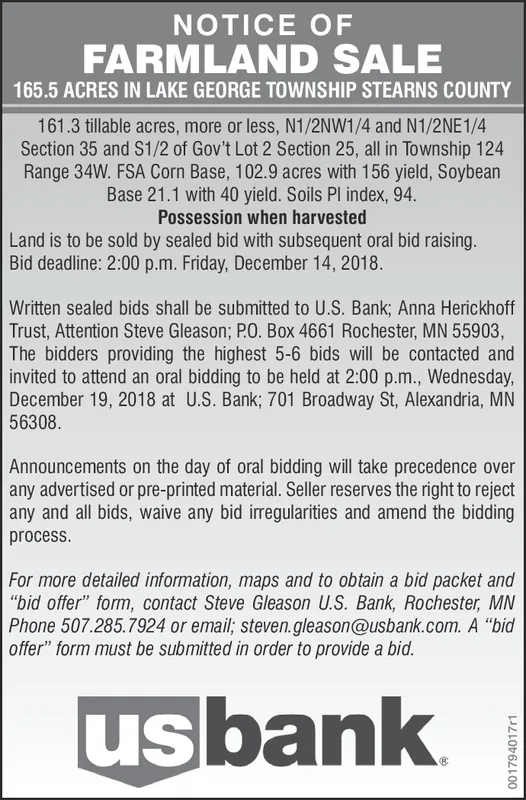 NOTICE OF
FARMLAND SALE
165.5 ACRES IN LAKE GEORGE TOWNSHIP STEARNS COUNTY

161.3 tillable acres, more or less, N1/2NW1/4 and N1/2NE1/4 Section 35 and S1/2 of Gov't Lot 2 Section 25, all in Township 124 Range 34W. FSA Corn Base, 102.9 acres with 156 yield, Soybean Base 21.1 with 40 yield. Soils PI index, 94.

Possession when harvested

Land is to be sold by sealed bid with subsequent oral bid raising. Bid deadline: 2:00 p.m. Friday, December 14, 2018.

Written sealed bids shall be submitted to U.S. Bank; Anna Herickhoff Trust, Attention Steve Gleason; P.O. Box 4661 Rochester, MN 55903, The bidders providing the highest 5-6 bids will be contacted and invited to attend an oral bidding to be held at 2:00 p.m., Wednesday, December 19, 2018 at U.S. Bank; 701 Broadway St, Alexandria, MN 56308.

Announcements on the day of oral bidding will take precedence over any advertised or pre-printed material. Seller reserves the right to reject any and all bids, waive any bid irregularities and amend the bidding process.

For more detailed information, maps and to obtain a bid packet and "bid offer" form, contact Steve Gleason U.S. Bank, Rochester, MN Phone 507.285.7924 or email; steven.gleason@usbank.com. A "bid offer" form must be submitted in order to provide a bid.

usbank®

001794017r1